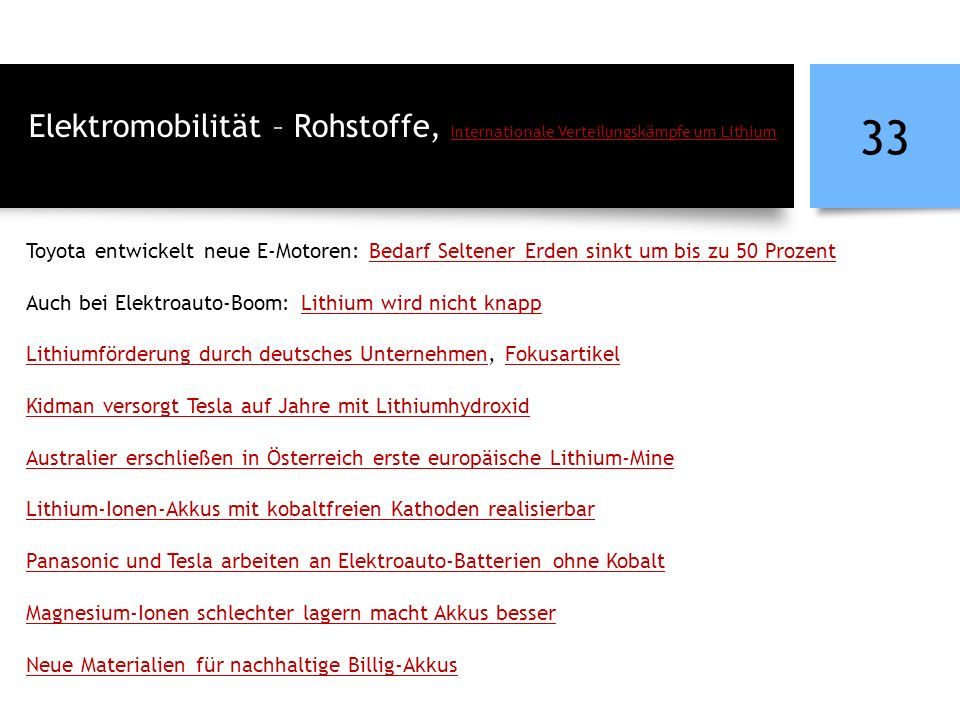 Elektromobilität – Rohstoffe, Internationale Verteilungskämpfe um Lithium

33

Toyota entwickelt neue E-Motoren: Bedarf Seltener Erden sinkt um bis zu 50 Prozent

Auch bei Elektroauto-Boom: Lithium wird nicht knapp

Lithiumförderung durch deutsches Unternehmen, Fokusartikel

Kidman versorgt Tesla auf Jahre mit Lithiumhydroxid

Australier erschließen in Österreich erste europäische Lithium-Mine

Lithium-Ionen-Akkus mit kobaltfreien Kathoden realisierbar

Panasonic und Tesla arbeiten an Elektroauto-Batterien ohne Kobalt

Magnesium-Ionen schlechter lagern macht Akkus besser

Neue Materialien für nachhaltige Billig-Akkus